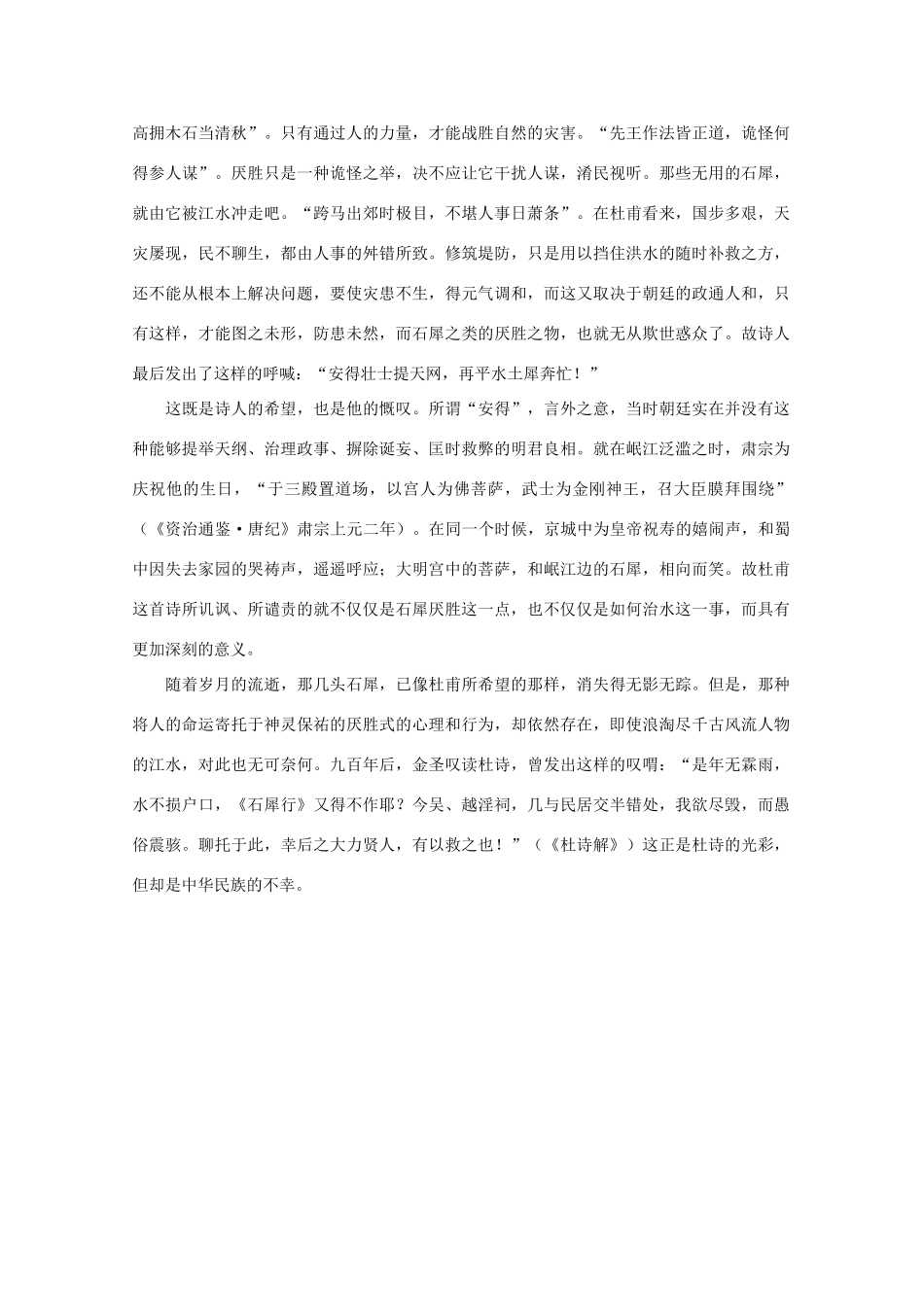 高拥木石当清秋”。只有通过人的力量，才能战胜自然的灾害。“先王作法皆正道，诡怪何得参人谋”。厌胜只是一种诡怪之举，决不应让它干扰人谋，淆民视听。那些无用的石犀，就由它被江水冲走吧。“跨马出郊时极目，不堪人事日萧条”。在杜甫看来，国步多艰，天灾屡现，民不聊生，都由人事的舛错所致。修筑堤防，只是用以挡住洪水的随时补救之方，还不能从根本上解决问题，要使灾患不生，得元气调和，而这又取决于朝廷的政通人和，只有这样，才能图之未形，防患未然，而石犀之类的厌胜之物，也就无从欺世惑众了。故诗人最后发出了这样的呼喊：“安得壮士提天网，再平水土犀奔忙！”

这既是诗人的希望，也是他的慨叹。所谓“安得”，言外之意，当时朝廷实在并没有这种能够提举天纲、治理政事、摒除诞妄、匡时救弊的明君良相。就在岷江泛滥之时，肃宗为庆祝他的生日，“于三殿置道场，以宫人为佛菩萨，武士为金刚神王，召大臣膜拜围绕”（《资治通鉴·唐纪》肃宗上元二年）。在同一个时候，京城中为皇帝祝寿的嬉闹声，和蜀中因失去家园的哭祷声，遥遥呼应；大明宫中的菩萨，和岷江边的石犀，相向而笑。故杜甫这首诗所讥讽、所谴责的就不仅仅是石犀厌胜这一点，也不仅仅是如何治水这一事，而具有更加深刻的意义。

随着岁月的流逝，那几头石犀，已像杜甫所希望的那样，消失得无影无踪。但是，那种将人的命运寄托于神灵保祐的厌胜式的心理和行为，却依然存在，即使浪淘尽千古风流人物的江水，对此也无可奈何。九百年后，金圣叹读杜诗，曾发出这样的叹喟：“是年无霖雨，水不损户口，《石犀行》又得不作耶？今吴、越淫祠，几与民居交半错处，我欲尽毁，而愚俗震骇。聊托于此，幸后之大力贤人，有以救之也！”（《杜诗解》）这正是杜诗的光彩，但却是中华民族的不幸。